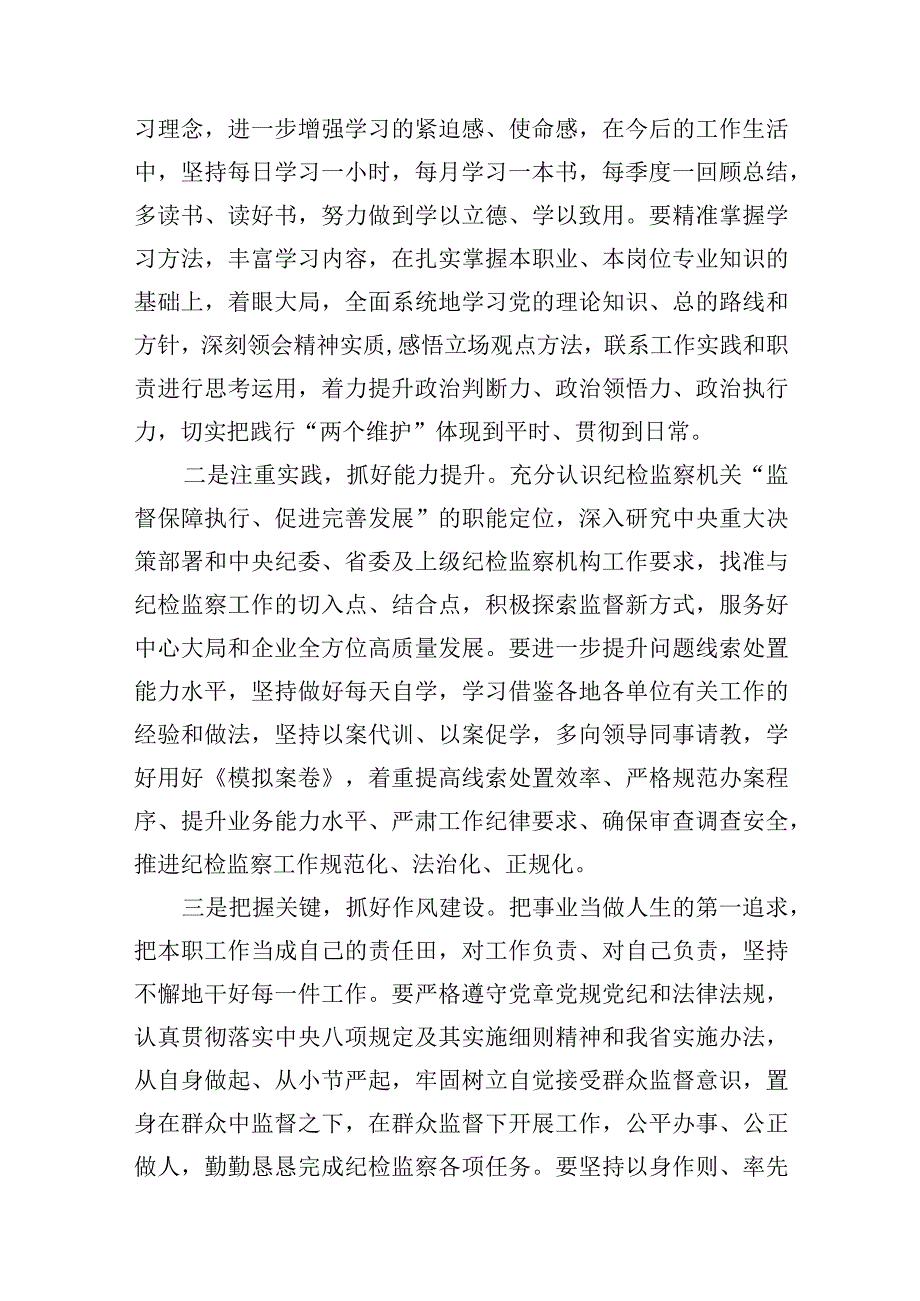 习理念，进一步增强学习的紧迫感、使命感，在今后的工作生活中，坚持每日学习一小时，每月学习一本书，每季度一回顾总结，多读书、读好书，努力做到学以立德、学以致用。要精准掌握学习方法，丰富学习内容，在扎实掌握本职业、本岗位专业知识的基础上，着眼大局，全面系统地学习党的理论知识、总的路线和方针，深刻领会精神实质,感悟立场观点方法，联系工作实践和职责进行思考运用，着力提升政治判断力、政治领悟力、政治执行力，切实把践行“两个维护”体现到平时、贯彻到日常。

二是注重实践，抓好能力提升。充分认识纪检监察机关“监督保障执行、促进完善发展”的职能定位，深入研究中央重大决策部署和中央纪委、省委及上级纪检监察机构工作要求，找准与纪检监察工作的切入点、结合点，积极探索监督新方式，服务好中心大局和企业全方位高质量发展。要进一步提升问题线索处置能力水平，坚持做好每天自学，学习借鉴各地各单位有关工作的经验和做法，坚持以案代训、以案促学，多向领导同事请教，学好用好《模拟案卷》，着重提高线索处置效率、严格规范办案程序、提升业务能力水平、严肃工作纪律要求、确保审查调查安全，推进纪检监察工作规范化、法治化、正规化。

三是把握关键，抓好作风建设。把事业当做人生的第一追求，把本职工作当成自己的责任田，对工作负责、对自己负责，坚持不懈地干好每一件工作。要严格遵守党章党规党纪和法律法规，认真贯彻落实中央八项规定及其实施细则精神和我省实施办法，从自身做起、从小节严起，牢固树立自觉接受群众监督意识，置身在群众中监督之下，在群众监督下开展工作，公平办事、公正做人，勤勤恳恳完成纪检监察各项任务。要坚持以身作则、率先